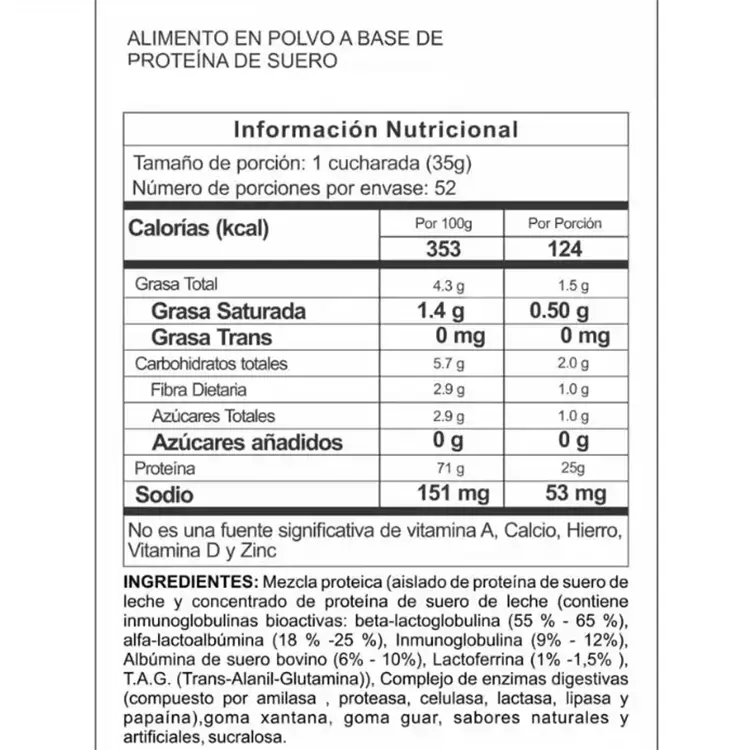 ALIMENTO EN POLVO A BASE DE PROTEÍNA DE SUERO

Información Nutricional

Tamaño de porción: 1 cucharada (35g)
Número de porciones por envase: 52

| Calorías (kcal) | Por 100g | Por Porción |
|---|---|---|
| | 353 | 124 |
| Grasa Total | 4.3 g | 1.5 g |
| Grasa Saturada | 1.4 g | 0.50 g |
| Grasa Trans | 0 mg | 0 mg |
| Carbohidratos totales | 5.7 g | 2.0 g |
| Fibra Dietaria | 2.9 g | 1.0 g |
| Azúcares Totales | 2.9 g | 1.0 g |
| Azúcares añadidos | 0 g | 0 g |
| Proteína | 71 g | 25g |
| Sodio | 151 mg | 53 mg |

No es una fuente significativa de vitamina A, Calcio, Hierro, Vitamina D y Zinc

INGREDIENTES: Mezcla proteica (aislado de proteína de suero de leche y concentrado de proteína de suero de leche (contiene inmunoglobulinas bioactivas: beta-lactoglobulina (55 % - 65 %), alfa-lactoalbúmina (18 % -25 %), Inmunoglobulina (9% - 12%), Albúmina de suero bovino (6% - 10%), Lactoferrina (1% -1,5% ), T.A.G. (Trans-Alanil-Glutamina)), Complejo de enzimas digestivas (compuesto por amilasa , proteasa, celulasa, lactasa, lipasa y papaína),goma xantana, goma guar, sabores naturales y artificiales, sucralosa.